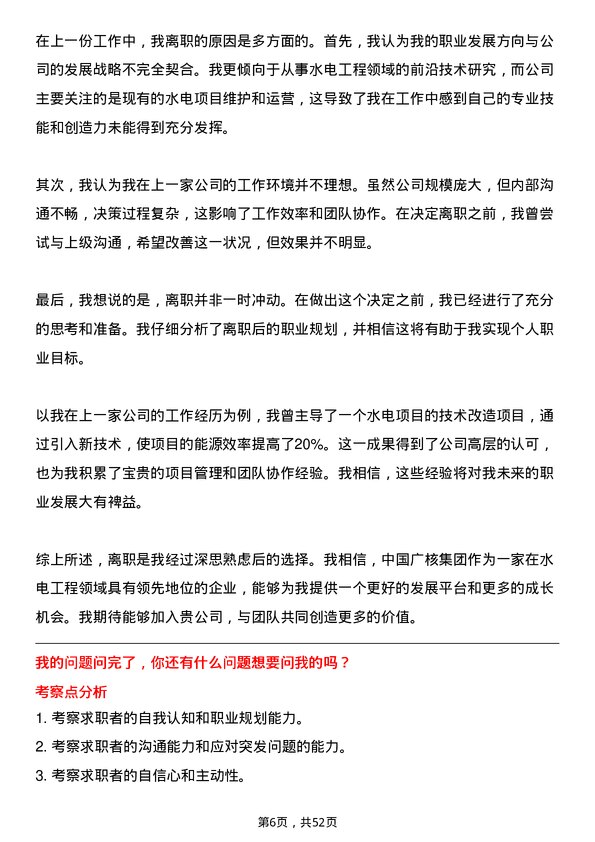 在上一份工作中，我离职的原因是多方面的。首先，我认为我的职业发展方向与公司的发展战略不完全契合。我更倾向于从事水电工程领域的前沿技术研究，而公司主要关注的是现有的水电项目维护和运营，这导致了我在工作中感到自己的专业技能和创造力未能得到充分发挥。

其次，我认为我在上一家公司的工作环境并不理想。虽然公司规模庞大，但内部沟通不畅，决策过程复杂，这影响了工作效率和团队协作。在决定离职之前，我曾尝试与上级沟通，希望改善这一状况，但效果并不明显。

最后，我想说的是，离职并非一时冲动。在做出这个决定之前，我已经进行了充分的思考和准备。我仔细分析了离职后的职业规划，并相信这将有助于我实现个人职业目标。

以我在上一家公司的工作经历为例，我曾主导了一个水电项目的技术改造项目，通过引入新技术，使项目的能源效率提高了20%。这一成果得到了公司高层的认可，也为我积累了宝贵的项目管理和团队协作经验。我相信，这些经验将对我未来的职业发展大有裨益。

综上所述，离职是我经过深思熟虑后的选择。我相信，中国广核集团作为一家在水电工程领域具有领先地位的企业，能够为我提供一个更好的发展平台和更多的成长机会。我期待能够加入贵公司，与团队共同创造更多的价值。

我的问题问完了，你还有什么问题想要问我的吗？

考察点分析

1. 考察求职者的自我认知和职业规划能力。
2. 考察求职者的沟通能力和应对突发问题的能力。
3. 考察求职者的自信心和主动性。

第6页，共52页